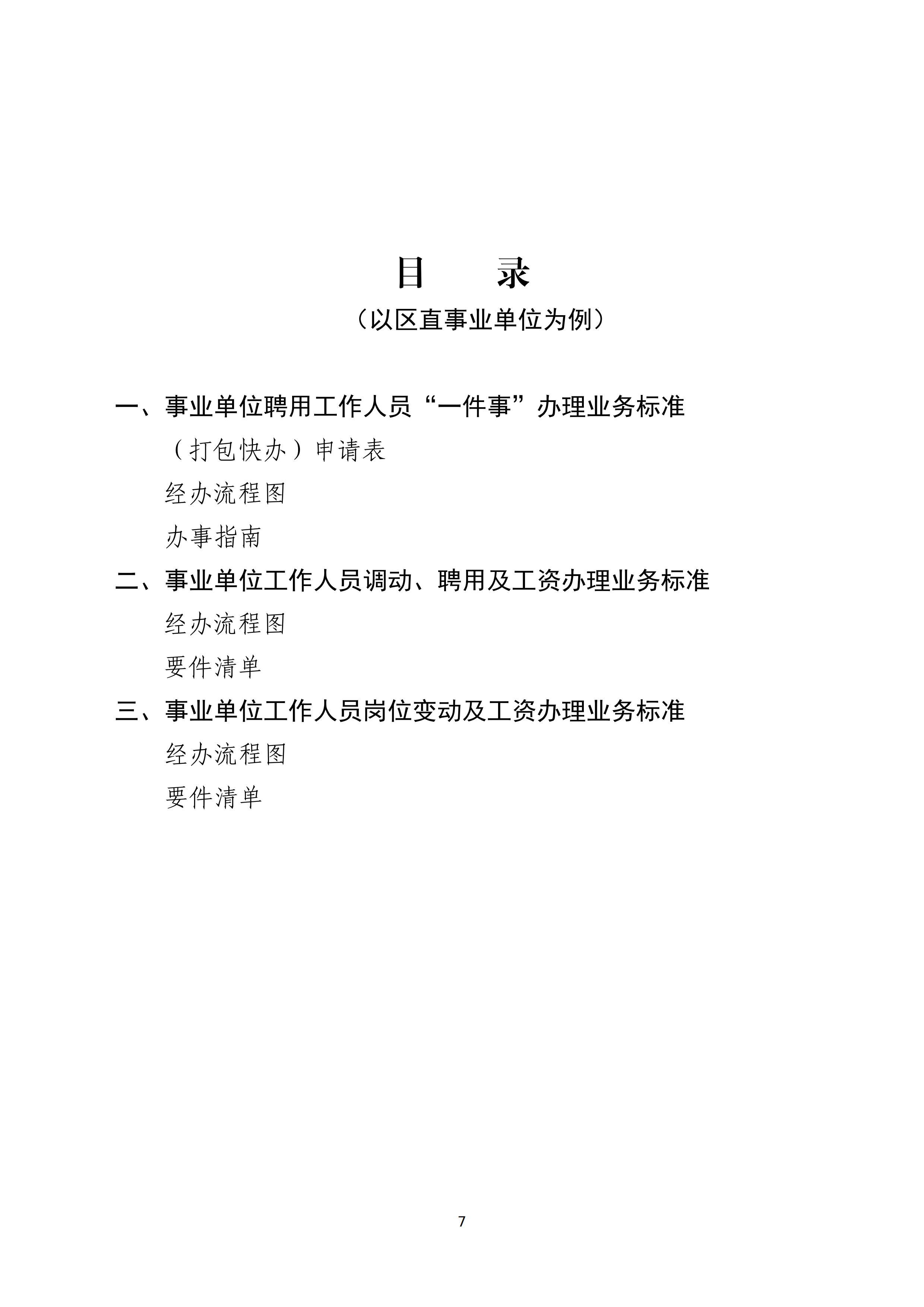 目　　录
（以区直事业单位为例）

一、事业单位聘用工作人员“一件事”办理业务标准

（打包快办）申请表

经办流程图

办事指南

二、事业单位工作人员调动、聘用及工资办理业务标准

经办流程图

要件清单

三、事业单位工作人员岗位变动及工资办理业务标准

经办流程图

要件清单

7